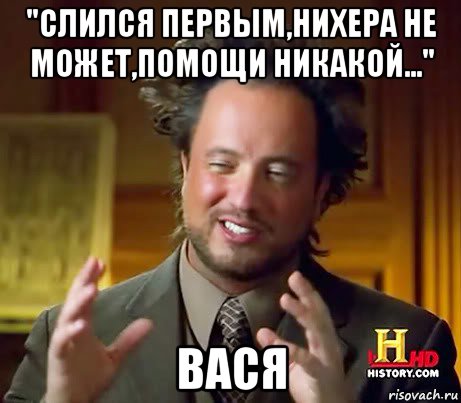 "СЛИЛСЯ ПЕРВЫМ,НИХЕРА НЕ МОЖЕТ,ПОМОЩИ НИКАКОЙ..."

ВАСЯ

H HD
HISTORY.COM

risovach.ru